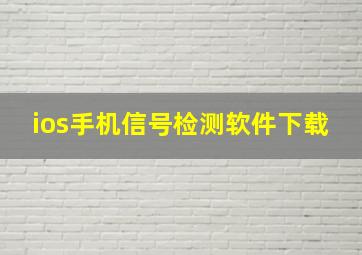 ios手机信号检测软件下载